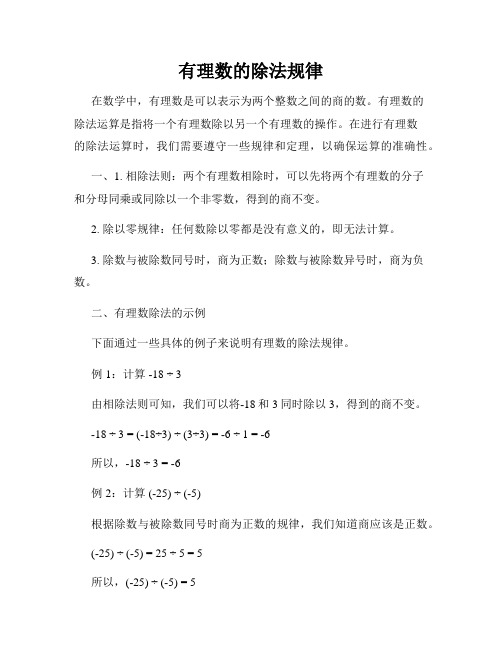 有理数的除法规律

在数学中，有理数是可以表示为两个整数之间的商的数。有理数的除法运算是指将一个有理数除以另一个有理数的操作。在进行有理数的除法运算时，我们需要遵守一些规律和定理，以确保运算的准确性。

一、1. 相除法则：两个有理数相除时，可以先将两个有理数的分子和分母同乘或同除以一个非零数，得到的商不变。

2. 除以零规律：任何数除以零都是没有意义的，即无法计算。

3. 除数与被除数同号时，商为正数；除数与被除数异号时，商为负数。

二、有理数除法的示例

下面通过一些具体的例子来说明有理数的除法规律。

例 1：计算 $-18 \div 3$

由相除法则可知，我们可以将-18 和 3 同时除以 3，得到的商不变。

$-18 \div 3 = (-18 \div 3) \div (3 \div 3) = -6 \div 1 = -6$

所以，$-18 \div 3 = -6$

例 2：计算 $(-25) \div (-5)$

根据除数与被除数同号时商为正数的规律，我们知道商应该是正数。

$(-25) \div (-5) = 25 \div 5 = 5$

所以，$(-25) \div (-5) = 5$